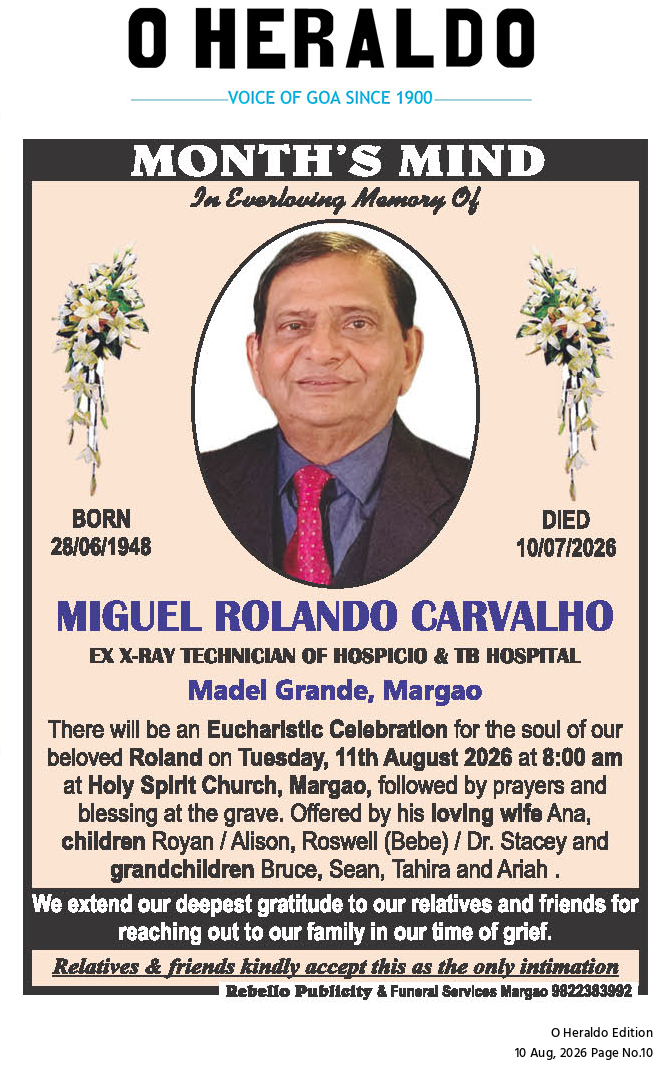 O HERALDO

VOICE OF GOA SINCE 1900

MONTH'S MIND

In Everloving Memory Of

BORN
28/06/1948

DIED
10/07/2026

MIGUEL ROLANDO CARVALHO

EX X-RAY TECHNICIAN OF HOSPICIO & TB HOSPITAL

Madel Grande, Margao

There will be an Eucharistic Celebration for the soul of our beloved Roland on Tuesday, 11th August 2026 at 8:00 am at Holy Spirit Church, Margao, followed by prayers and blessing at the grave. Offered by his loving wife Ana, children Royan / Alison, Roswell (Bebe) / Dr. Stacey and grandchildren Bruce, Sean, Tahira and Ariah .

We extend our deepest gratitude to our relatives and friends for reaching out to our family in our time of grief.

Relatives & friends kindly accept this as the only intimation

Rebello Publicity & Funeral Services Margao 9822383992

O Heraldo Edition
10 Aug, 2026 Page No.10